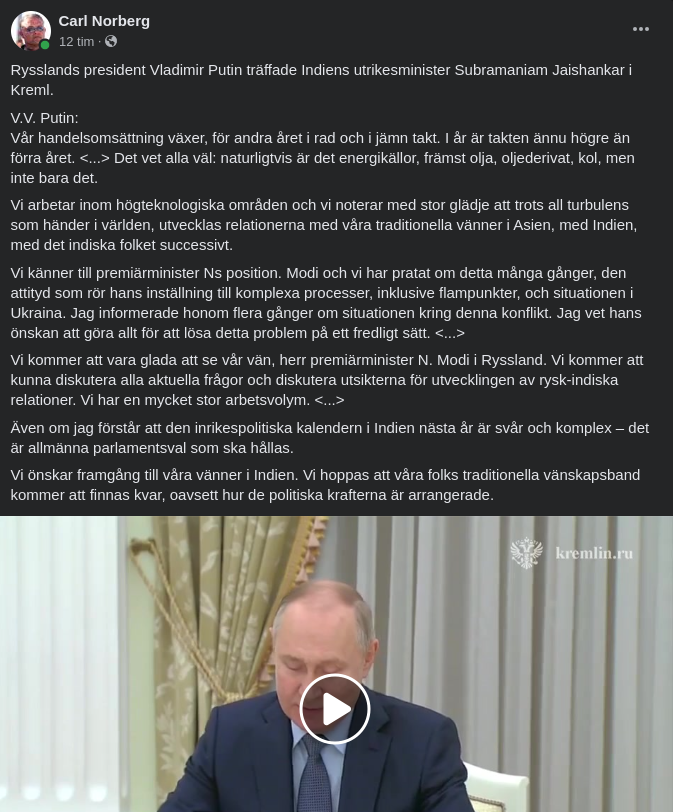 Carl Norberg
12 tim ·

Rysslands president Vladimir Putin träffade Indiens utrikesminister Subramaniam Jaishankar i Kreml.

V.V. Putin:
Vår handelsomsättning växer, för andra året i rad och i jämn takt. I år är takten ännu högre än förra året. <...> Det vet alla väl: naturligtvis är det energikällor, främst olja, oljederivat, kol, men inte bara det.

Vi arbetar inom högteknologiska områden och vi noterar med stor glädje att trots all turbulens som händer i världen, utvecklas relationerna med våra traditionella vänner i Asien, med Indien, med det indiska folket successivt.

Vi känner till premiärminister Ns position. Modi och vi har pratat om detta många gånger, den attityd som rör hans inställning till komplexa processer, inklusive flampunkter, och situationen i Ukraina. Jag informerade honom flera gånger om situationen kring denna konflikt. Jag vet hans önskan att göra allt för att lösa detta problem på ett fredligt sätt. <...>

Vi kommer att vara glada att se vår vän, herr premiärminister N. Modi i Ryssland. Vi kommer att kunna diskutera alla aktuella frågor och diskutera utsikterna för utvecklingen av rysk-indiska relationer. Vi har en mycket stor arbetsvolym. <...>

Även om jag förstår att den inrikespolitiska kalendern i Indien nästa år är svår och komplex – det är allmänna parlamentsval som ska hållas.

Vi önskar framgång till våra vänner i Indien. Vi hoppas att våra folks traditionella vänskapsband kommer att finnas kvar, oavsett hur de politiska krafterna är arrangerade.

kremlin.ru